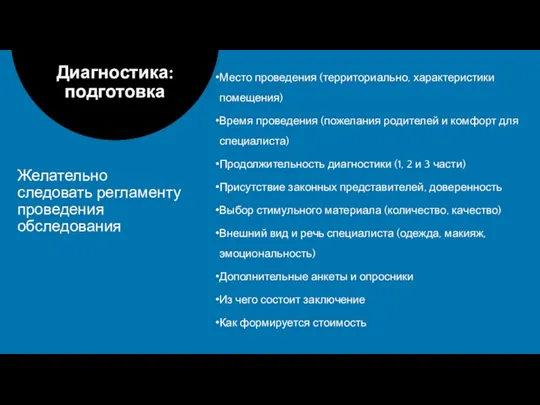 Диагностика: подготовка

Желательно следовать регламенту проведения обследования

•Место проведения (территориально, характеристики помещения)

•Время проведения (пожелания родителей и комфорт для специалиста)

•Продолжительность диагностики (1, 2 и 3 части)

•Присутствие законных представителей, доверенность

•Выбор стимульного материала (количество, качество)

•Внешний вид и речь специалиста (одежда, макияж, эмоциональность)

•Дополнительные анкеты и опросники

•Из чего состоит заключение

•Как формируется стоимость